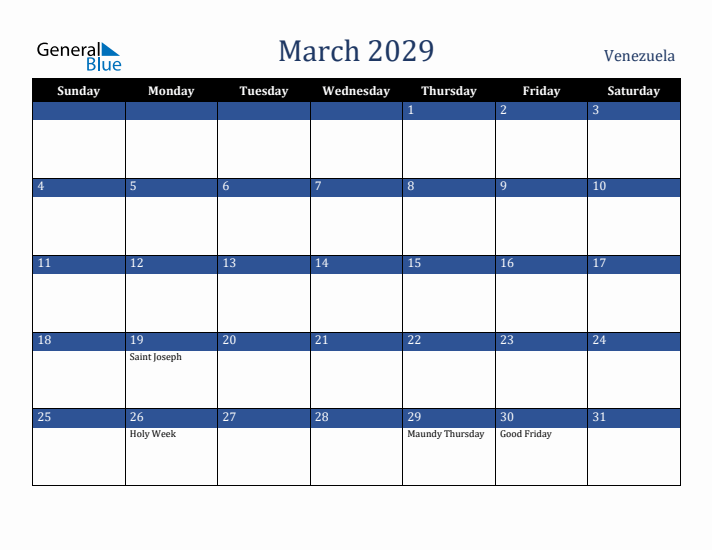 General Blue

March 2029

Venezuela

| Sunday | Monday | Tuesday | Wednesday | Thursday | Friday | Saturday |
|---|---|---|---|---|---|---|
| | | | | 1 | 2 | 3 |
| 4 | 5 | 6 | 7 | 8 | 9 | 10 |
| 11 | 12 | 13 | 14 | 15 | 16 | 17 |
| 18 | 19 Saint Joseph | 20 | 21 | 22 | 23 | 24 |
| 25 | 26 Holy Week | 27 | 28 | 29 Maundy Thursday | 30 Good Friday | 31 |